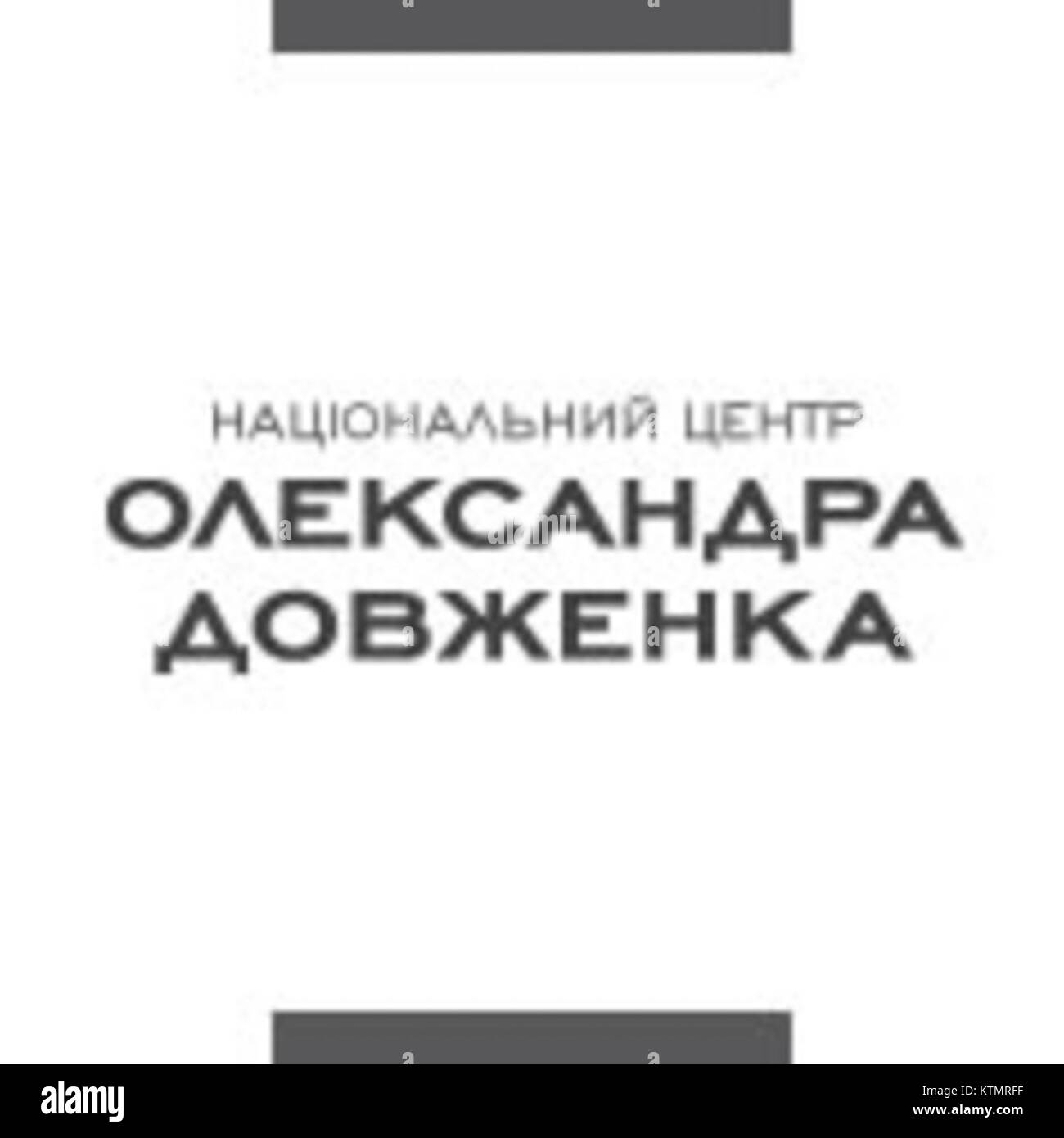 НАЦІОНАЛЬНИЙ ЦЕНТР
ОЛЕКСАНДРА
ДОВЖЕНКА

alamy

Image ID: KTMRFF
www.alamy.com